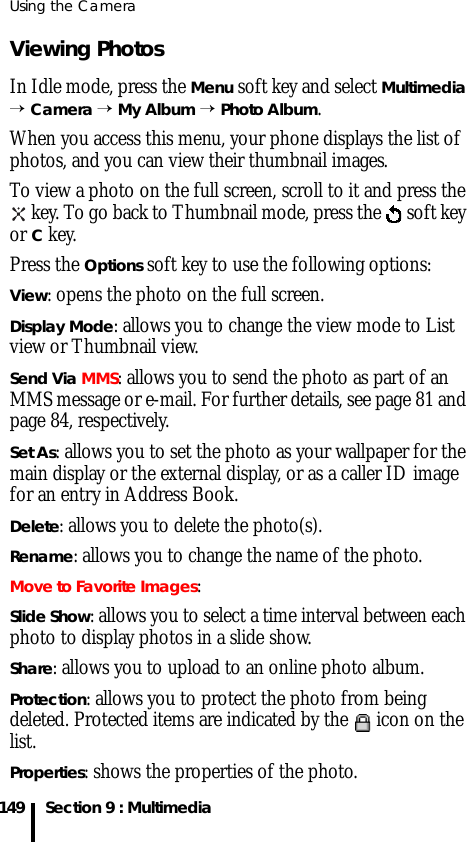 Using the Camera

Viewing Photos

In Idle mode, press the Menu soft key and select Multimedia → Camera → My Album → Photo Album.

When you access this menu, your phone displays the list of photos, and you can view their thumbnail images.

To view a photo on the full screen, scroll to it and press the key. To go back to Thumbnail mode, press the soft key or C key.

Press the Options soft key to use the following options:

View: opens the photo on the full screen.

Display Mode: allows you to change the view mode to List view or Thumbnail view.

Send Via MMS: allows you to send the photo as part of an MMS message or e-mail. For further details, see page 81 and page 84, respectively.

Set As: allows you to set the photo as your wallpaper for the main display or the external display, or as a caller ID image for an entry in Address Book.

Delete: allows you to delete the photo(s).

Rename: allows you to change the name of the photo.

Move to Favorite Images:

Slide Show: allows you to select a time interval between each photo to display photos in a slide show.

Share: allows you to upload to an online photo album.

Protection: allows you to protect the photo from being deleted. Protected items are indicated by the icon on the list.

Properties: shows the properties of the photo.

149 Section 9 : Multimedia